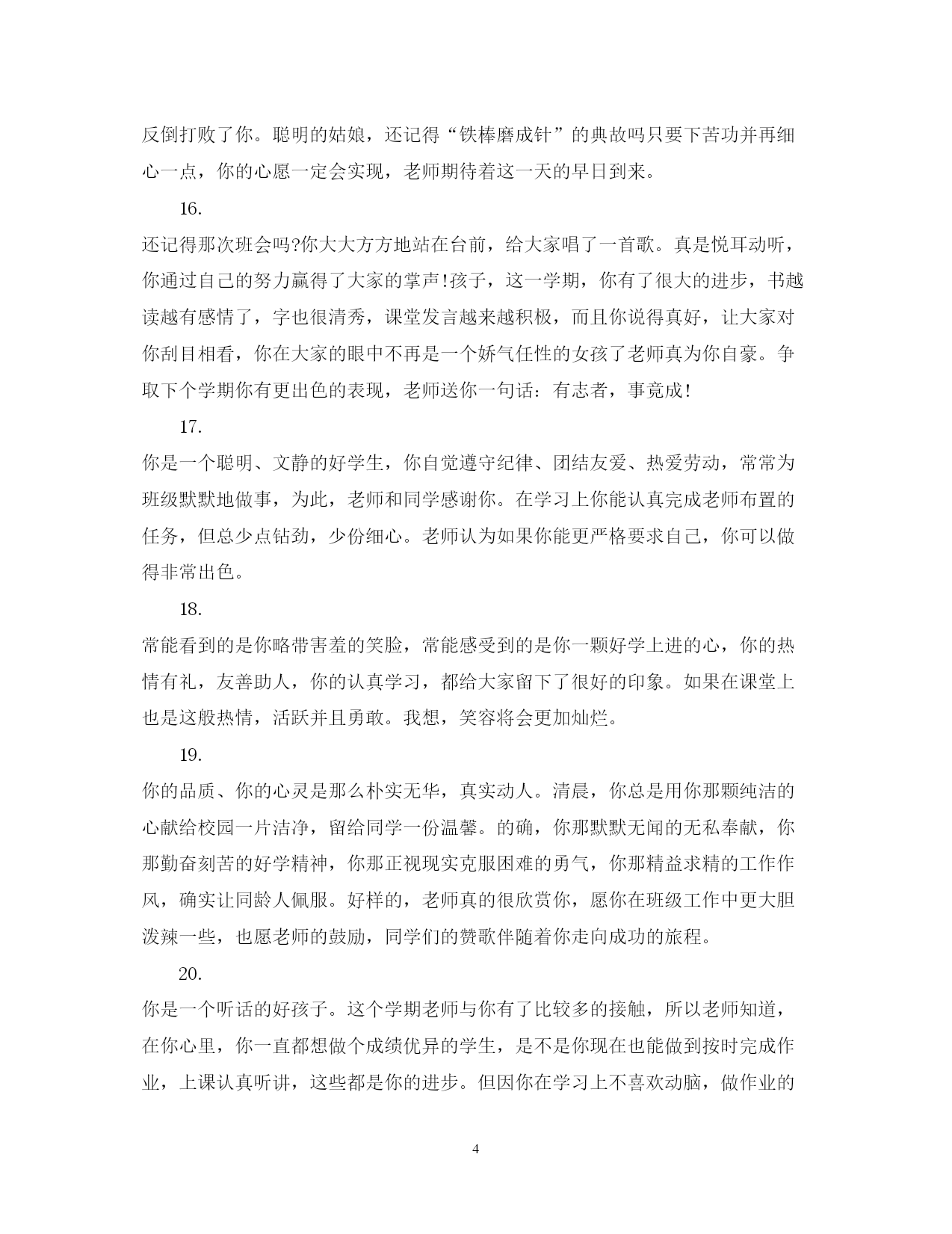 反倒打败了你。聪明的姑娘，还记得“铁棒磨成针”的典故吗只要下苦功并再细心一点，你的心愿一定会实现，老师期待着这一天的早日到来。

16.

还记得那次班会吗?你大大方方地站在台前，给大家唱了一首歌。真是悦耳动听，你通过自己的努力赢得了大家的掌声!孩子，这一学期，你有了很大的进步，书越读越有感情了，字也很清秀，课堂发言越来越积极，而且你说得真好，让大家对你刮目相看，你在大家的眼中不再是一个娇气任性的女孩了老师真为你自豪。争取下个学期你有更出色的表现，老师送你一句话：有志者，事竟成!

17.

你是一个聪明、文静的好学生，你自觉遵守纪律、团结友爱、热爱劳动，常常为班级默默地做事，为此，老师和同学感谢你。在学习上你能认真完成老师布置的任务，但总少点钻劲，少份细心。老师认为如果你能更严格要求自己，你可以做得非常出色。

18.

常能看到的是你略带害羞的笑脸，常能感受到的是你一颗好学上进的心，你的热情有礼，友善助人，你的认真学习，都给大家留下了很好的印象。如果在课堂上也是这般热情，活跃并且勇敢。我想，笑容将会更加灿烂。

19.

你的品质、你的心灵是那么朴实无华，真实动人。清晨，你总是用你那颗纯洁的心献给校园一片洁净，留给同学一份温馨。的确，你那默默无闻的无私奉献，你那勤奋刻苦的好学精神，你那正视现实克服困难的勇气，你那精益求精的工作作风，确实让同龄人佩服。好样的，老师真的很欣赏你，愿你在班级工作中更大胆泼辣一些，也愿老师的鼓励，同学们的赞歌伴随着你走向成功的旅程。

20.

你是一个听话的好孩子。这个学期老师与你有了比较多的接触，所以老师知道，在你心里，你一直都想做个成绩优异的学生，是不是你现在也能做到按时完成作业，上课认真听讲，这些都是你的进步。但因你在学习上不喜欢动脑，做作业的

4